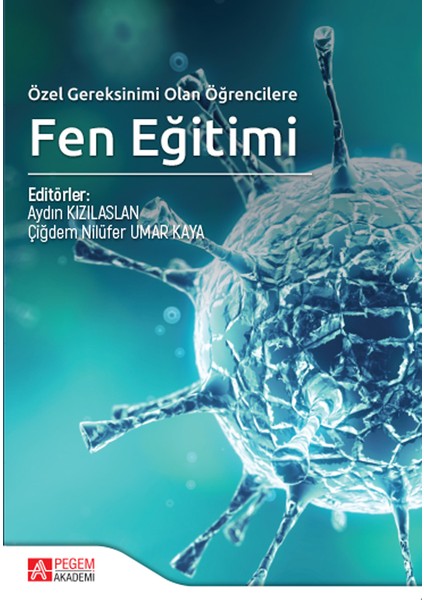 Özel Gereksinimi Olan Öğrencilere
Fen Eğitimi

Editörler:
Aydın KIZILASLAN
Çiğdem Nilüfer UMAR KAYA

PEGEM AKADEMİ